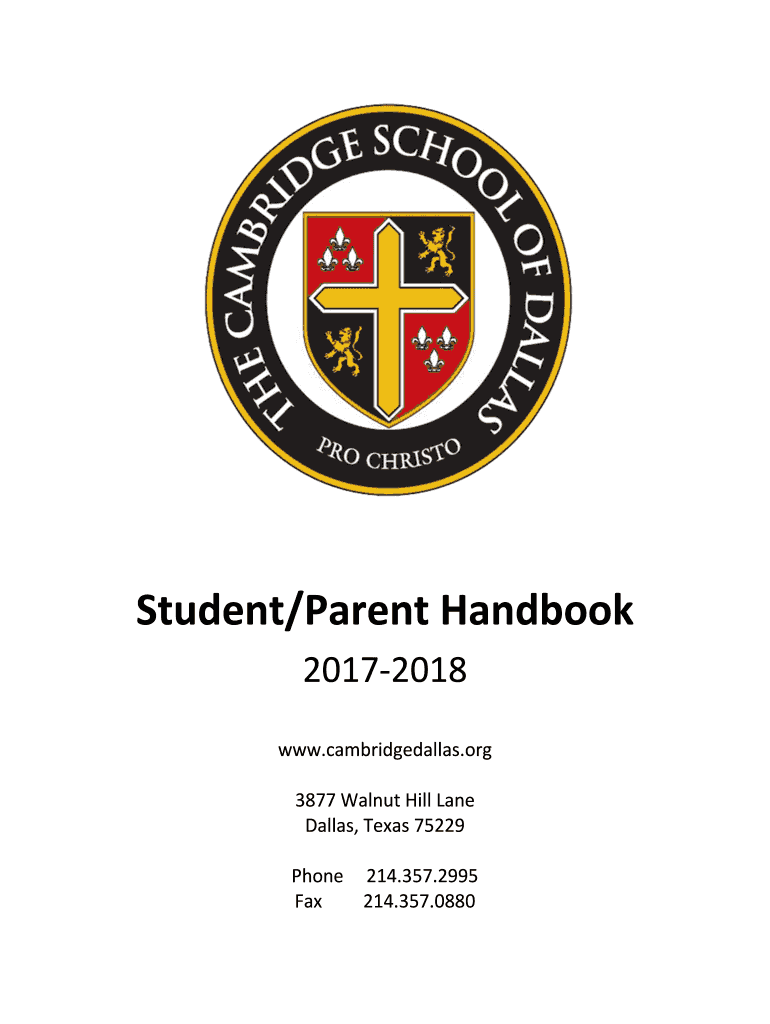 THE CAMBRIDGE SCHOOL OF DALLAS

PRO CHRISTO

Student/Parent Handbook

2017-2018

www.cambridgedallas.org

3877 Walnut Hill Lane
Dallas, Texas 75229

Phone 214.357.2995
Fax 214.357.0880